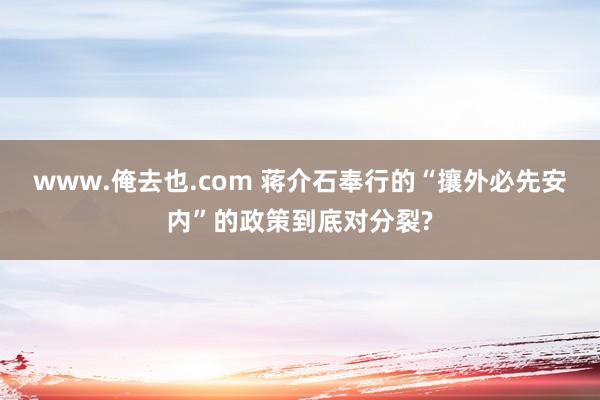 www.俺去也.com 蒋介石奉行的“攘外必先安内”的政策到底对分裂?